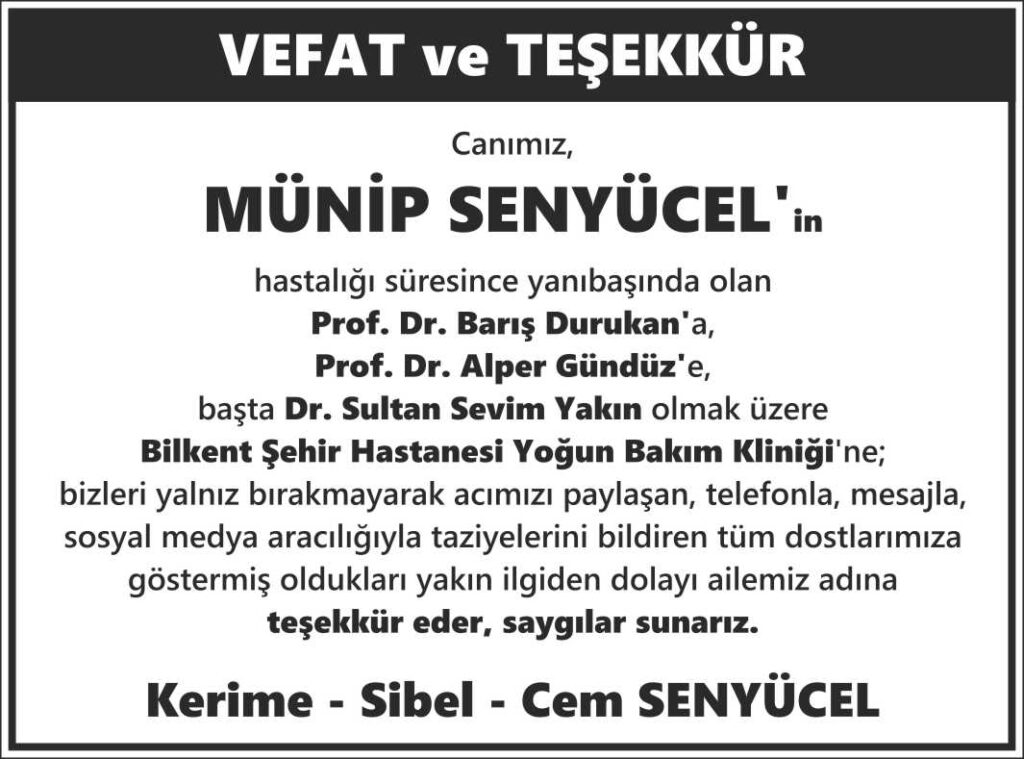 VEFAT ve TEŞEKKÜR

Canımız,

MÜNİP SENYÜCEL'in

hastalığı süresince yanıbaşında olan
Prof. Dr. Barış Durukan'a,
Prof. Dr. Alper Gündüz'e,
başta Dr. Sultan Sevim Yakın olmak üzere
Bilkent Şehir Hastanesi Yoğun Bakım Kliniği'ne;
bizleri yalnız bırakmayarak acımızı paylaşan, telefonla, mesajla, sosyal medya aracılığıyla taziyelerini bildiren tüm dostlarımıza göstermiş oldukları yakın ilgiden dolayı ailemiz adına teşekkür eder, saygılar sunarız.

Kerime - Sibel - Cem SENYÜCEL